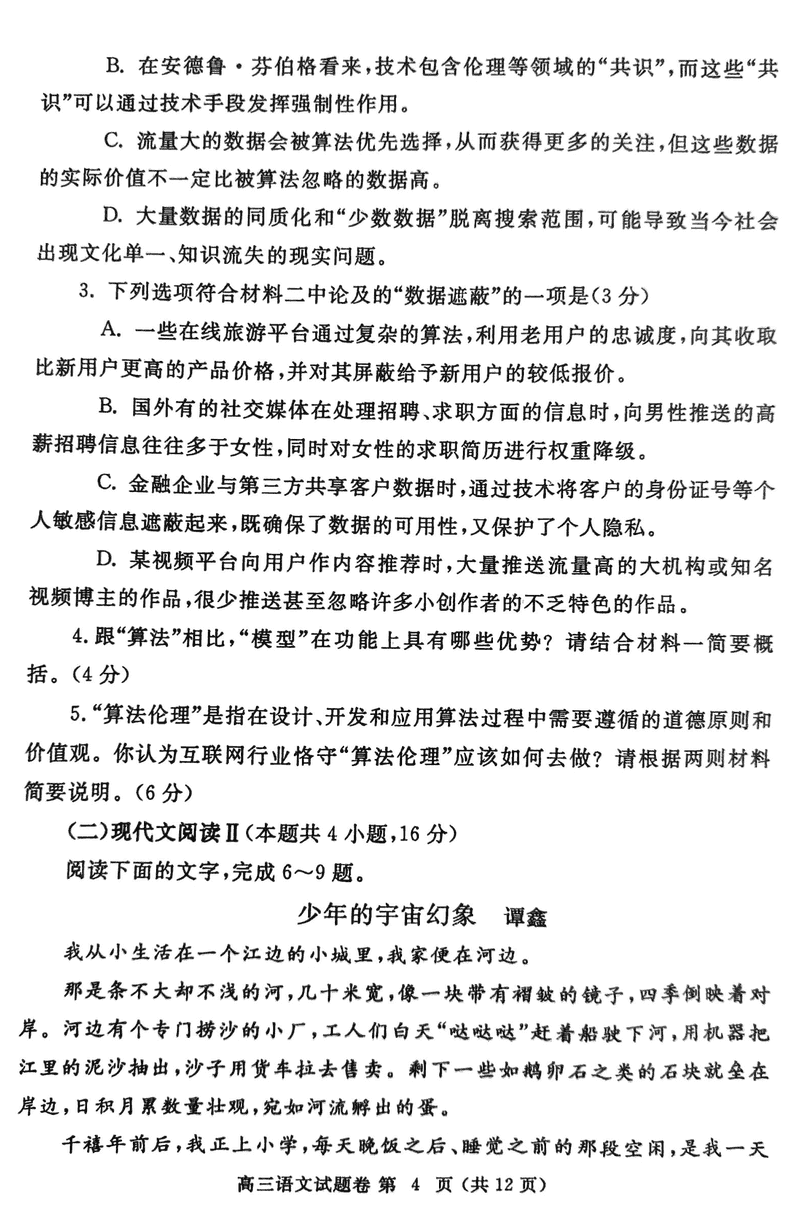 B. 在安德鲁·芬伯格看来，技术包含伦理等领域的“共识”，而这些“共识”可以通过技术手段发挥强制性作用。

C. 流量大的数据会被算法优先选择，从而获得更多的关注，但这些数据的实际价值不一定比被算法忽略的数据高。

D. 大量数据的同质化和“少数数据”脱离搜索范围，可能导致当今社会出现文化单一、知识流失的现实问题。

3. 下列选项符合材料二中论及的“数据遮蔽”的一项是(3分)

A. 一些在线旅游平台通过复杂的算法，利用老用户的忠诚度，向其收取比新用户更高的产品价格，并对其屏蔽给予新用户的较低报价。

B. 国外有的社交媒体在处理招聘、求职方面的信息时，向男性推送的高薪招聘信息往往多于女性，同时对女性的求职简历进行权重降级。

C. 金融企业与第三方共享客户数据时，通过技术将客户的身份证号等个人敏感信息遮蔽起来，既确保了数据的可用性，又保护了个人隐私。

D. 某视频平台向用户作内容推荐时，大量推送流量高的大机构或知名视频博主的作品，很少推送甚至忽略许多小创作者的不乏特色的作品。

4. 跟“算法”相比，“模型”在功能上具有哪些优势？请结合材料一简要概括。(4分)

5. “算法伦理”是指在设计、开发和应用算法过程中需要遵循的道德原则和价值观。你认为互联网行业恪守“算法伦理”应该如何去做？请根据两则材料简要说明。(6分)

(二)现代文阅读Ⅱ(本题共4小题，16分)

阅读下面的文字，完成6～9题。

少年的宇宙幻象　谭鑫

我从小生活在一个江边的小城里，我家便在河边。

那是条不大却不浅的河，几十米宽，像一块带有褶皱的镜子，四季倒映着对岸。河边有个专门捞沙的小厂，工人们白天“哒哒哒”赶着船驶下河，用机器把江里的泥沙抽出，沙子用货车拉去售卖。剩下一些如鹅卵石之类的石块就垒在岸边，日积月累数量壮观，宛如河流孵出的蛋。

千禧年前后，我正上小学，每天晚饭之后、睡觉之前的那段空闲，是我一天

高三语文试题卷 第 4 页(共12页)